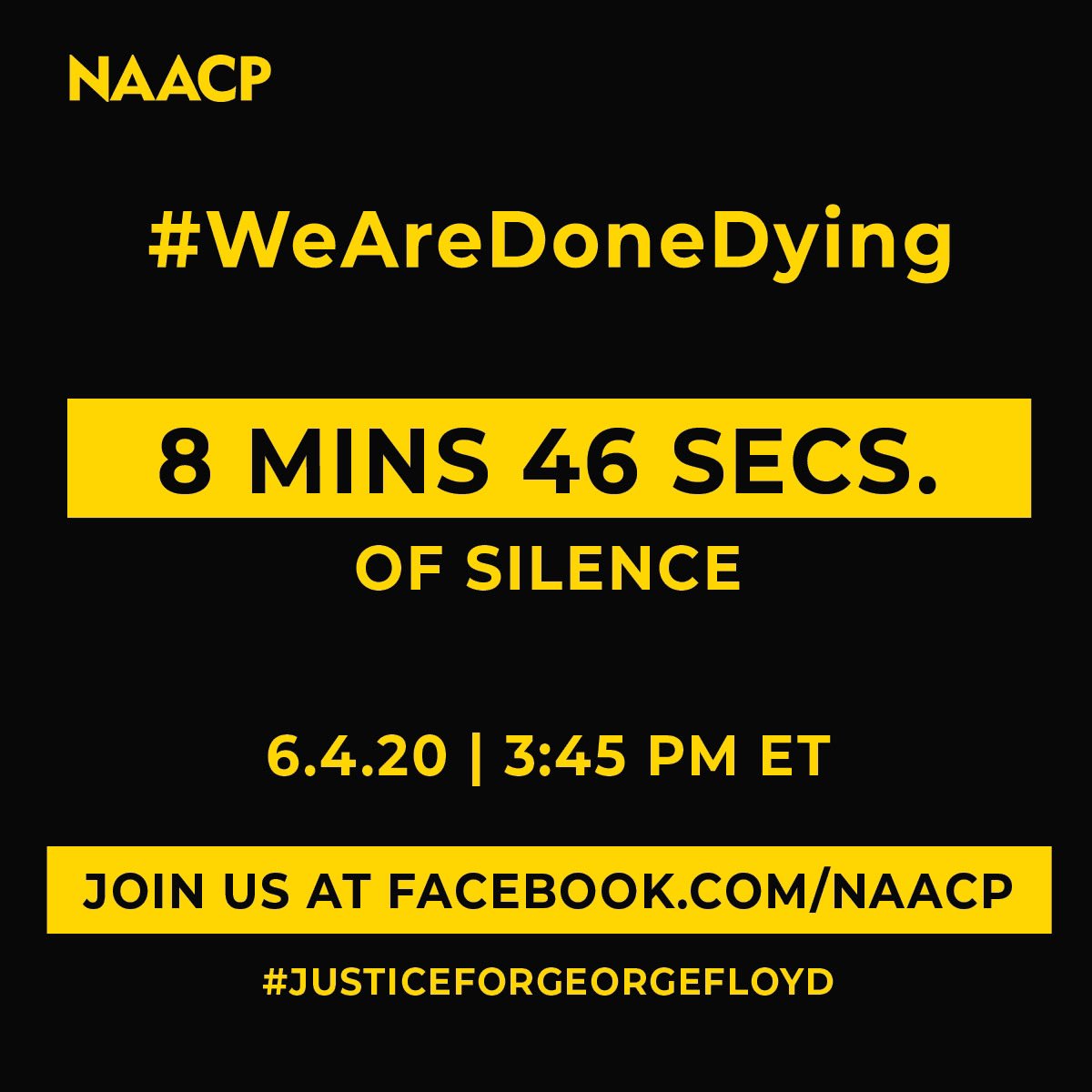 NAACP

#WeAreDoneDying

8 MINS 46 SECS.

OF SILENCE

6.4.20 | 3:45 PM ET

JOIN US AT FACEBOOK.COM/NAACP

#JUSTICEFORGEORGEFLOYD